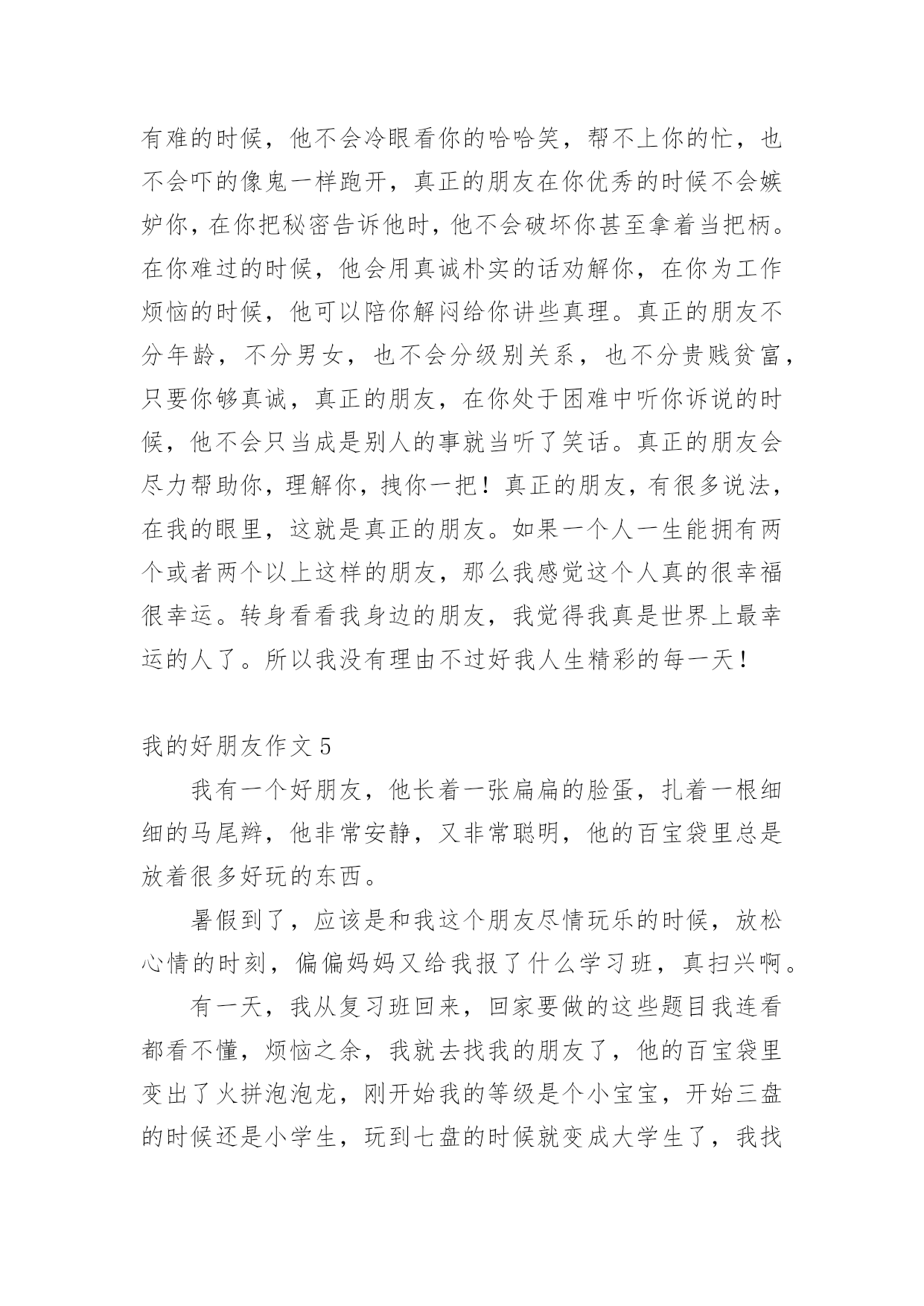 有难的时候，他不会冷眼看你的哈哈笑，帮不上你的忙，也不会吓的像鬼一样跑开，真正的朋友在你优秀的时候不会嫉妒你，在你把秘密告诉他时，他不会破坏你甚至拿着当把柄。在你难过的时候，他会用真诚朴实的话劝解你，在你为工作烦恼的时候，他可以陪你解闷给你讲些真理。真正的朋友不分年龄，不分男女，也不会分级别关系，也不分贵贱贫富，只要你够真诚，真正的朋友，在你处于困难中听你诉说的时候，他不会只当成是别人的事就当听了笑话。真正的朋友会尽力帮助你，理解你，拽你一把！真正的朋友，有很多说法，在我的眼里，这就是真正的朋友。如果一个人一生能拥有两个或者两个以上这样的朋友，那么我感觉这个人真的很幸福很幸运。转身看看我身边的朋友，我觉得我真是世界上最幸运的人了。所以我没有理由不过好我人生精彩的每一天！

我的好朋友作文 5

我有一个好朋友，他长着一张扁扁的脸蛋，扎着一根细细的马尾辫，他非常安静，又非常聪明，他的百宝袋里总是放着很多好玩的东西。

暑假到了，应该是和我这个朋友尽情玩乐的时候，放松心情的时刻，偏偏妈妈又给我报了什么学习班，真扫兴啊。

有一天，我从复习班回来，回家要做的这些题目我连看都看不懂，烦恼之余，我就去找我的朋友了，他的百宝袋里变出了火拼泡泡龙，刚开始我的等级是个小宝宝，开始三盘的时候还是小学生，玩到七盘的时候就变成大学生了，我找